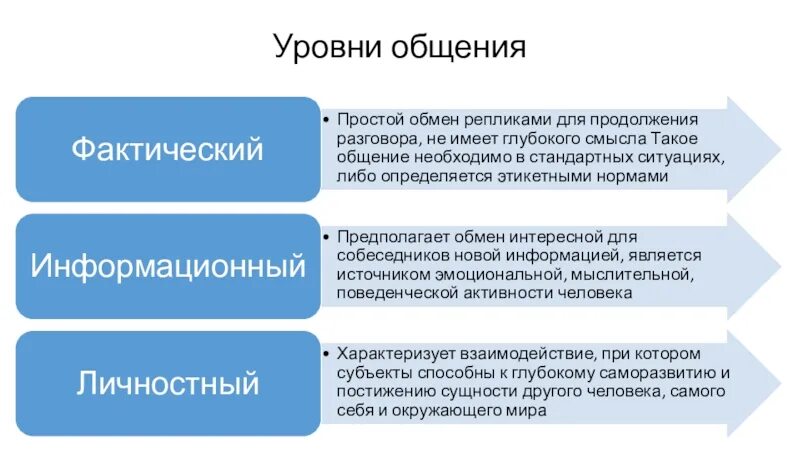 Уровни общения

Фактический

• Простой обмен репликами для продолжения разговора, не имеет глубокого смысла Такое общение необходимо в стандартных ситуациях, либо определяется этикетными нормами

Информационный

• Предполагает обмен интересной для собеседников новой информацией, является источником эмоциональной, мыслительной, поведенческой активности человека

Личностный

• Характеризует взаимодействие, при котором субъекты способны к глубокому саморазвитию и постижению сущности другого человека, самого себя и окружающего мира